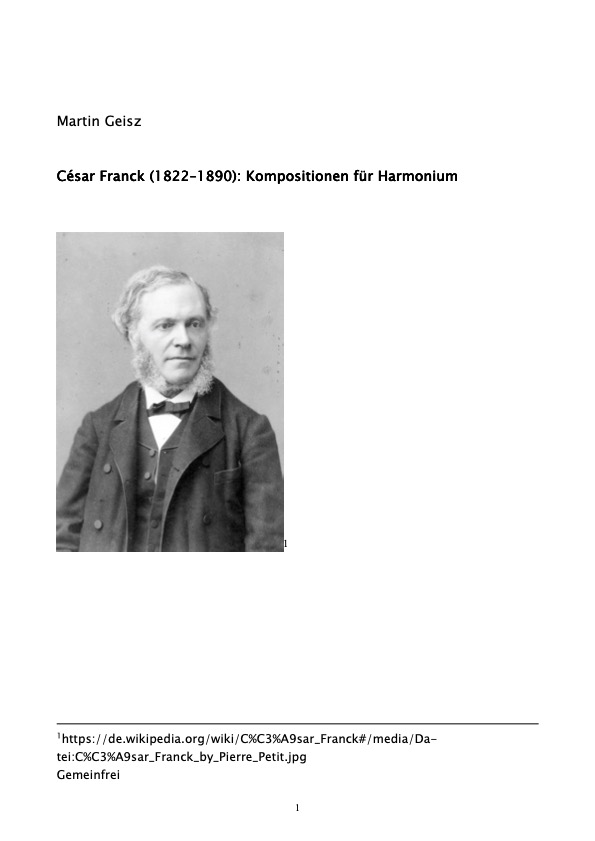 Martin Geisz

César Franck (1822–1890): Kompositionen für Harmonium

$^{1}$

$^{1}$https://de.wikipedia.org/wiki/C%C3%A9sar_Franck#/media/Datei:C%C3%A9sar_Franck_by_Pierre_Petit.jpg
Gemeinfrei

1